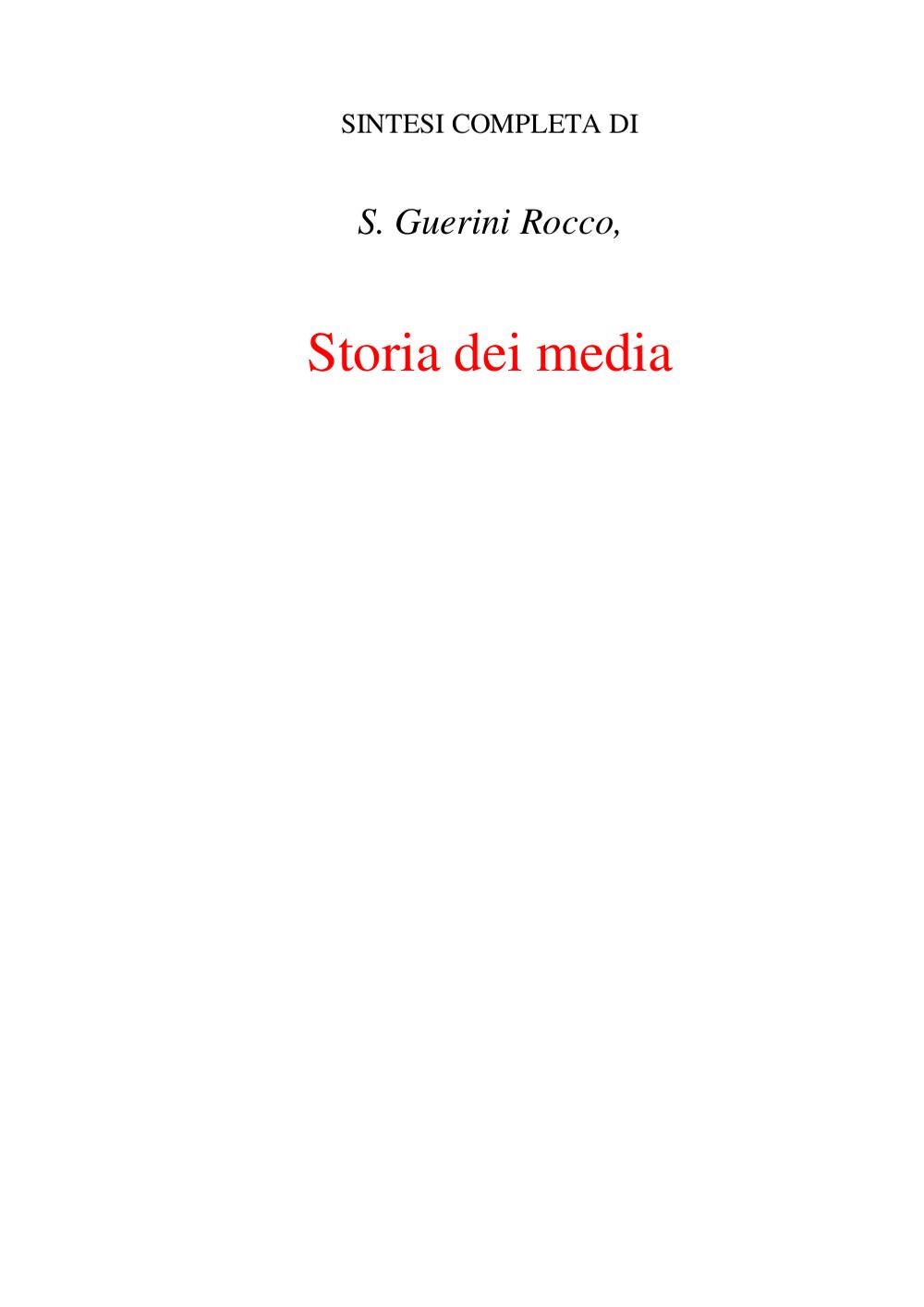 SINTESI COMPLETA DI

S. Guerini Rocco,

Storia dei media